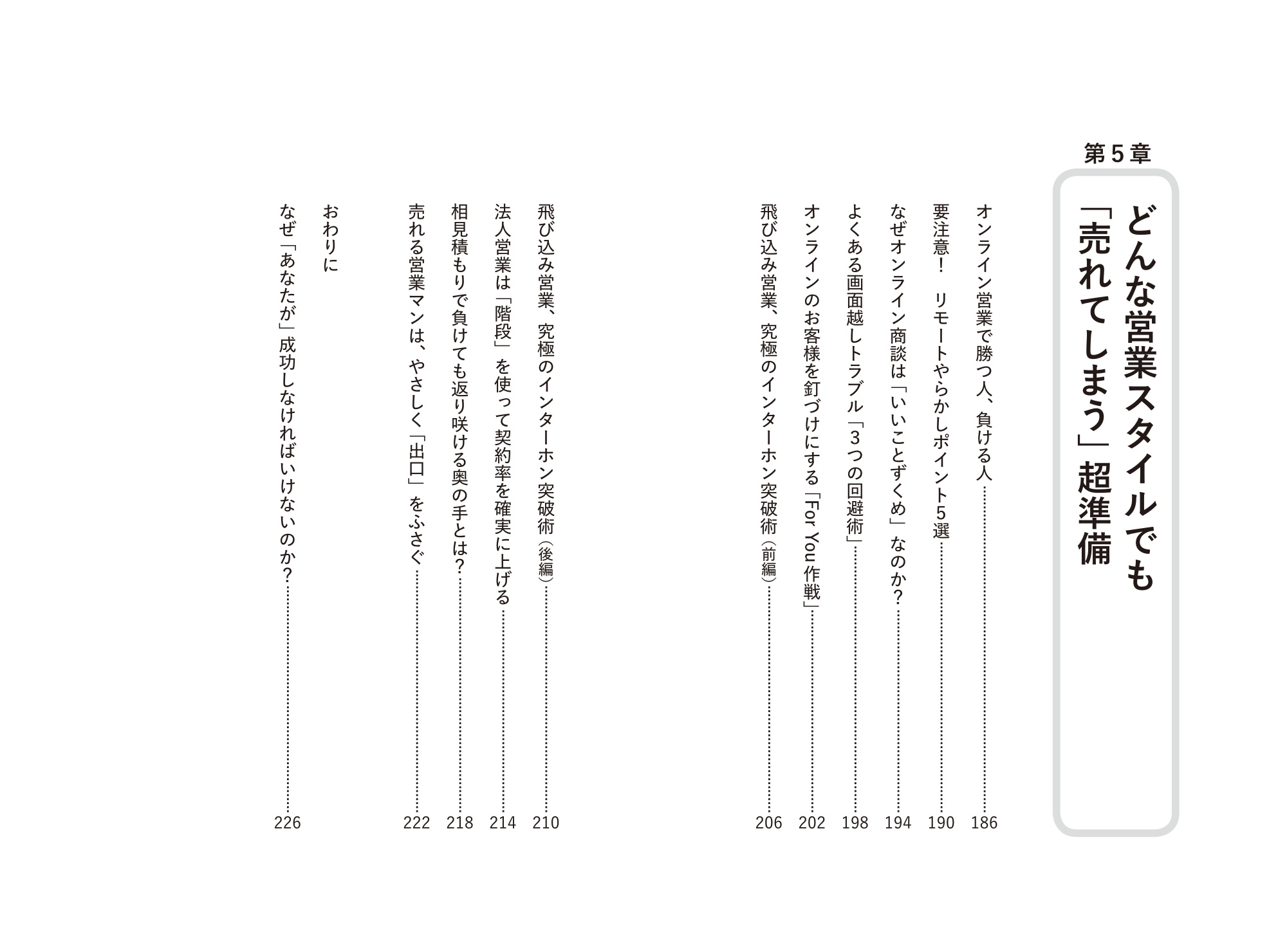 第５章

どんな営業スタイルでも「売れてしまう」超準備

オンライン営業で勝つ人、負ける人 186

要注意！　リモートやらかしポイント5選 190

なぜオンライン商談は「いいことずくめ」なのか？ 194

よくある画面越しトラブル「３つの回避術」 198

オンラインのお客様を釘づけにする「For You 作戦」 202

飛び込み営業、究極のインターホン突破術（前編） 206

飛び込み営業、究極のインターホン突破術（後編） 210

法人営業は「階段」を使って契約率を確実に上げる 214

相見積もりで負けても返り咲ける奥の手とは？ 218

売れる営業マンは、やさしく「出口」をふさぐ 222

おわりに

なぜ「あなたが」成功しなければいけないのか？ 226